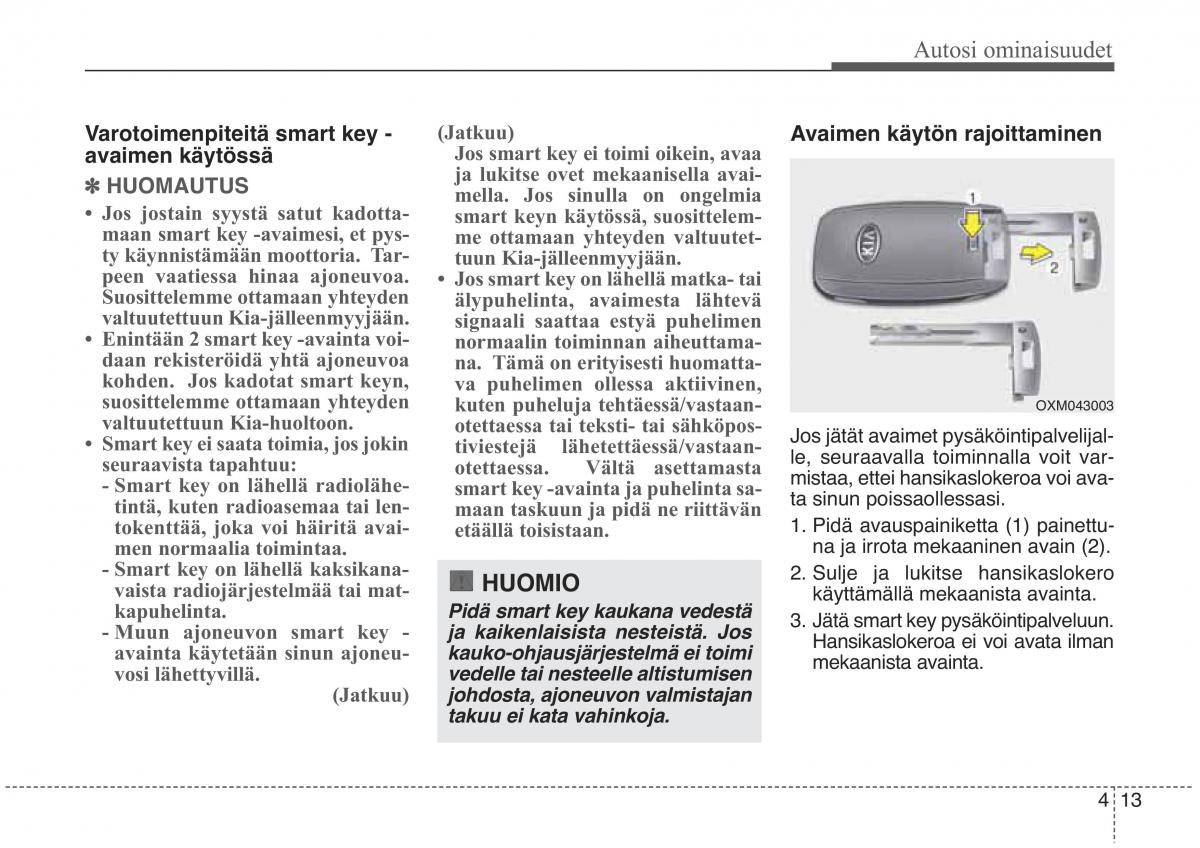 Autosi ominaisuudet

Varotoimenpiteitä smart key -avaimen käytössä

✽ HUOMAUTUS

• Jos jostain syystä satut kadottamaan smart key -avaimesi, et pysty käynnistämään moottoria. Tarpeen vaatiessa hinaa ajoneuvoa. Suosittelemme ottamaan yhteyden valtuutettuun Kia-jälleenmyyjään.
• Enintään 2 smart key -avainta voidaan rekisteröidä yhtä ajoneuvoa kohden. Jos kadotat smart keyn, suosittelemme ottamaan yhteyden valtuutettuun Kia-huoltoon.
• Smart key ei saata toimia, jos jokin seuraavista tapahtuu:
- Smart key on lähellä radiolähetintä, kuten radioasemaa tai lentokenttää, joka voi häiritä avaimen normaalia toimintaa.
- Smart key on lähellä kaksikanavaista radiojärjestelmää tai matkapuhelinta.
- Muun ajoneuvon smart key -avainta käytetään sinun ajoneuvosi lähettyvillä.

(Jatkuu)

(Jatkuu)
Jos smart key ei toimi oikein, avaa ja lukitse ovet mekaanisella avaimella. Jos sinulla on ongelmia smart keyn käytössä, suosittelemme ottamaan yhteyden valtuutettuun Kia-jälleenmyyjään.
• Jos smart key on lähellä matka- tai älypuhelinta, avaimesta lähtevä signaali saattaa estyä puhelimen normaalin toiminnan aiheuttamana. Tämä on erityisesti huomattava puhelimen ollessa aktiivinen, kuten puheluja tehtäessä/vastaanotettaessa tai teksti- tai sähköpostiviestejä lähetettäessä/vastaanotettaessa. Vältä asettamasta smart key -avainta ja puhelinta samaan taskuun ja pidä ne riittävän etäällä toisistaan.

! HUOMIO
Pidä smart key kaukana vedestä ja kaikenlaisista nesteistä. Jos kauko-ohjausjärjestelmä ei toimi vedelle tai nesteelle altistumisen johdosta, ajoneuvon valmistajan takuu ei kata vahinkoja.

Avaimen käytön rajoittaminen

1
2
OXM043003

Jos jätät avaimet pysäköintipalvelijalle, seuraavalla toiminnalla voit varmistaa, ettei hansikaslokeroa voi avata sinun poissaollessasi.
1. Pidä avauspainiketta (1) painettuna ja irrota mekaaninen avain (2).
2. Sulje ja lukitse hansikaslokero käyttämällä mekaanista avainta.
3. Jätä smart key pysäköintipalveluun. Hansikaslokeroa ei voi avata ilman mekaanista avainta.

4 13